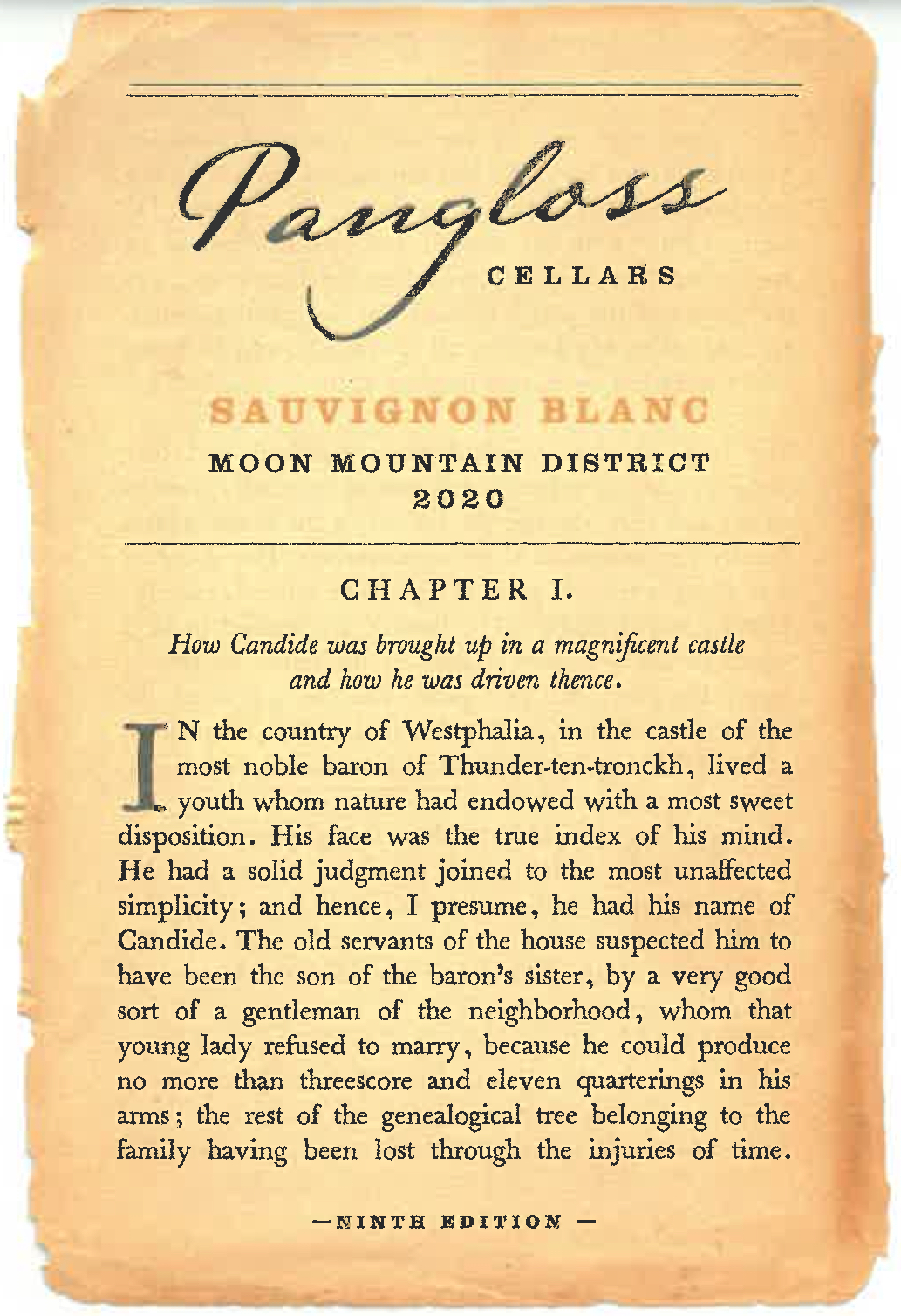 Pangloss
CELLARS

SAUVIGNON BLANC
MOON MOUNTAIN DISTRICT
2020

CHAPTER I.

How Candide was brought up in a magnificent castle and how he was driven thence.

IN the country of Westphalia, in the castle of the most noble baron of Thunder-ten-tronckh, lived a youth whom nature had endowed with a most sweet disposition. His face was the true index of his mind. He had a solid judgment joined to the most unaffected simplicity; and hence, I presume, he had his name of Candide. The old servants of the house suspected him to have been the son of the baron's sister, by a very good sort of a gentleman of the neighborhood, whom that young lady refused to marry, because he could produce no more than threescore and eleven quarterings in his arms; the rest of the genealogical tree belonging to the family having been lost through the injuries of time.

—NINTH EDITION —